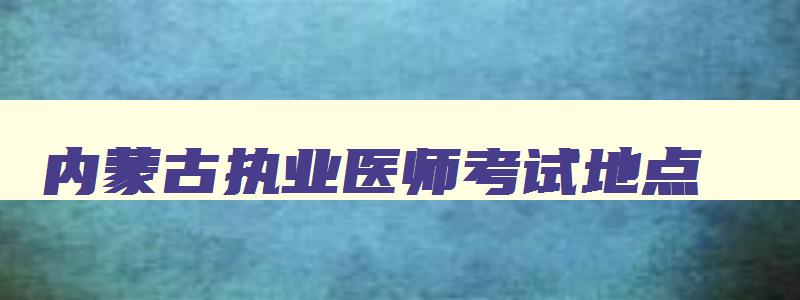 内蒙古执业医师考试地点